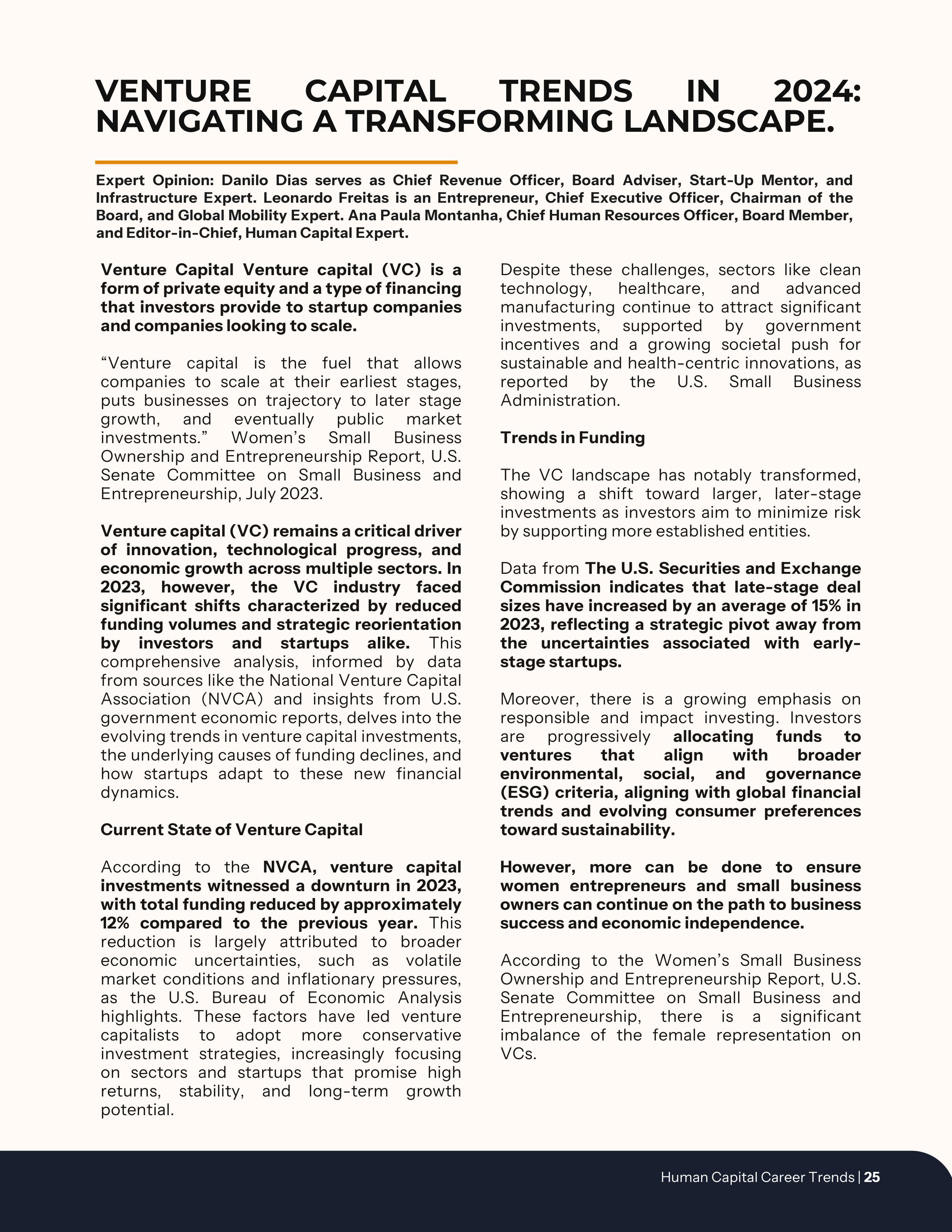 VENTURE CAPITAL TRENDS IN 2024: NAVIGATING A TRANSFORMING LANDSCAPE.

Expert Opinion: Danilo Dias serves as Chief Revenue Officer, Board Adviser, Start-Up Mentor, and Infrastructure Expert. Leonardo Freitas is an Entrepreneur, Chief Executive Officer, Chairman of the Board, and Global Mobility Expert. Ana Paula Montanha, Chief Human Resources Officer, Board Member, and Editor-in-Chief, Human Capital Expert.

Venture Capital Venture capital (VC) is a form of private equity and a type of financing that investors provide to startup companies and companies looking to scale.

“Venture capital is the fuel that allows companies to scale at their earliest stages, puts businesses on trajectory to later stage growth, and eventually public market investments.” Women’s Small Business Ownership and Entrepreneurship Report, U.S. Senate Committee on Small Business and Entrepreneurship, July 2023.

Venture capital (VC) remains a critical driver of innovation, technological progress, and economic growth across multiple sectors. In 2023, however, the VC industry faced significant shifts characterized by reduced funding volumes and strategic reorientation by investors and startups alike. This comprehensive analysis, informed by data from sources like the National Venture Capital Association (NVCA) and insights from U.S. government economic reports, delves into the evolving trends in venture capital investments, the underlying causes of funding declines, and how startups adapt to these new financial dynamics.

Current State of Venture Capital

According to the NVCA, venture capital investments witnessed a downturn in 2023, with total funding reduced by approximately 12% compared to the previous year. This reduction is largely attributed to broader economic uncertainties, such as volatile market conditions and inflationary pressures, as the U.S. Bureau of Economic Analysis highlights. These factors have led venture capitalists to adopt more conservative investment strategies, increasingly focusing on sectors and startups that promise high returns, stability, and long-term growth potential.

Despite these challenges, sectors like clean technology, healthcare, and advanced manufacturing continue to attract significant investments, supported by government incentives and a growing societal push for sustainable and health-centric innovations, as reported by the U.S. Small Business Administration.

Trends in Funding

The VC landscape has notably transformed, showing a shift toward larger, later-stage investments as investors aim to minimize risk by supporting more established entities.

Data from The U.S. Securities and Exchange Commission indicates that late-stage deal sizes have increased by an average of 15% in 2023, reflecting a strategic pivot away from the uncertainties associated with early-stage startups.

Moreover, there is a growing emphasis on responsible and impact investing. Investors are progressively allocating funds to ventures that align with broader environmental, social, and governance (ESG) criteria, aligning with global financial trends and evolving consumer preferences toward sustainability.

However, more can be done to ensure women entrepreneurs and small business owners can continue on the path to business success and economic independence.

According to the Women’s Small Business Ownership and Entrepreneurship Report, U.S. Senate Committee on Small Business and Entrepreneurship, there is a significant imbalance of the female representation on VCs.

Human Capital Career Trends | 25